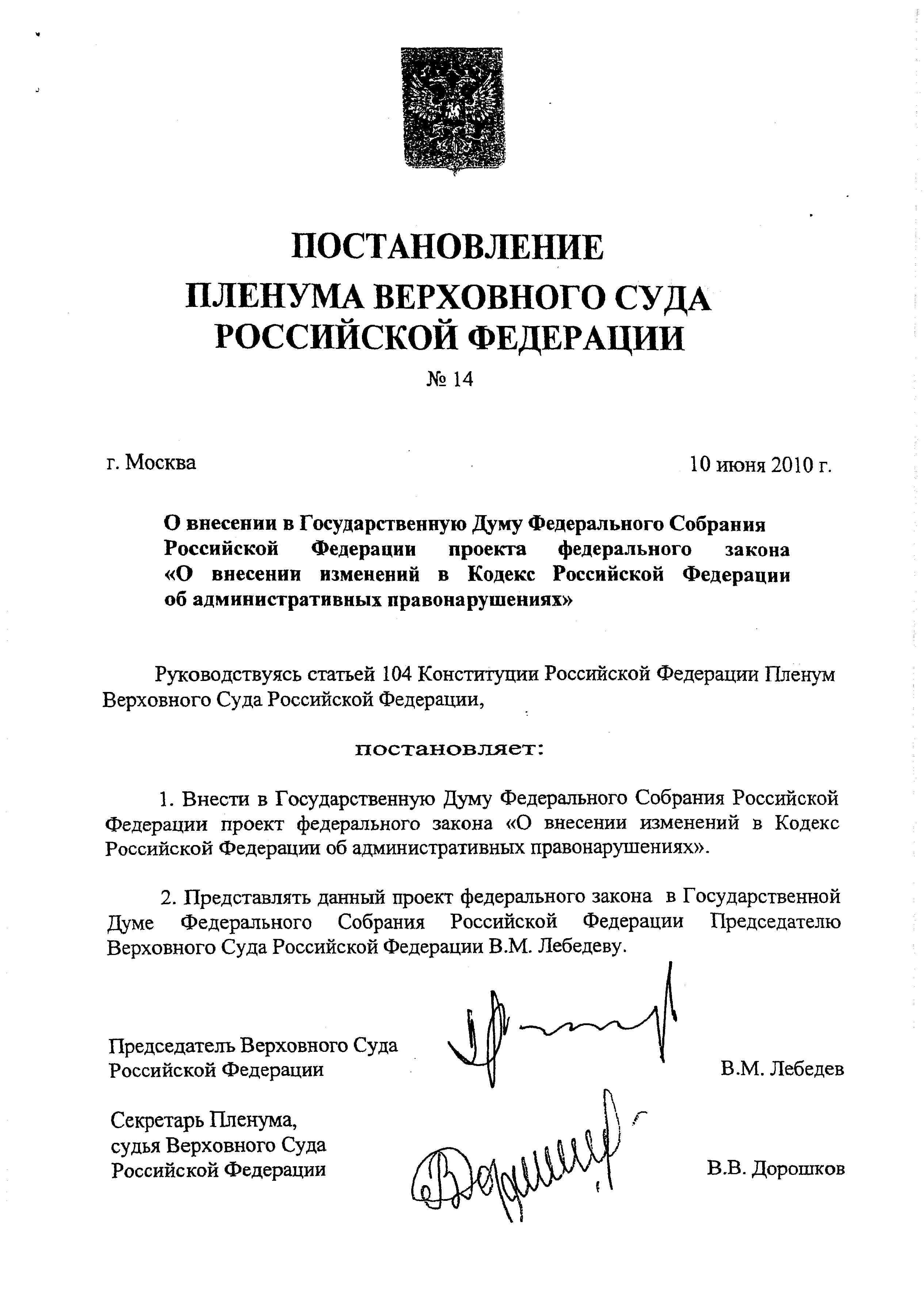 ПОСТАНОВЛЕНИЕ
ПЛЕНУМА ВЕРХОВНОГО СУДА
РОССИЙСКОЙ ФЕДЕРАЦИИ
№ 14

г. Москва

10 июня 2010 г.

О внесении в Государственную Думу Федерального Собрания Российской Федерации проекта федерального закона «О внесении изменений в Кодекс Российской Федерации об административных правонарушениях»

Руководствуясь статьей 104 Конституции Российской Федерации Пленум Верховного Суда Российской Федерации,

постановляет:

1. Внести в Государственную Думу Федерального Собрания Российской Федерации проект федерального закона «О внесении изменений в Кодекс Российской Федерации об административных правонарушениях».

2. Представлять данный проект федерального закона в Государственной Думе Федерального Собрания Российской Федерации Председателю Верховного Суда Российской Федерации В.М. Лебедеву.

Председатель Верховного Суда
Российской Федерации

В.М. Лебедев

Секретарь Пленума,
судья Верховного Суда
Российской Федерации

В.В. Дорошков